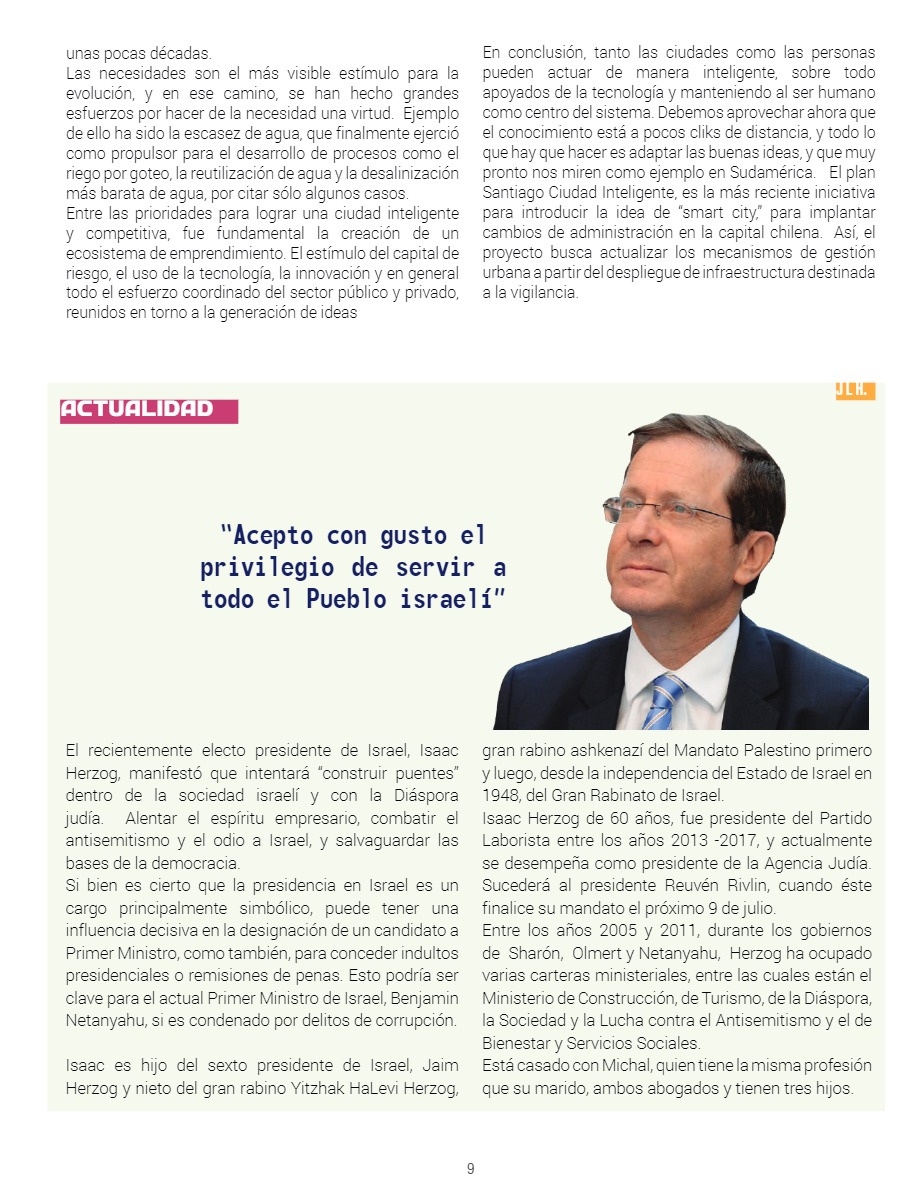 unas pocas décadas.
Las necesidades son el más visible estímulo para la evolución, y en ese camino, se han hecho grandes esfuerzos por hacer de la necesidad una virtud. Ejemplo de ello ha sido la escasez de agua, que finalmente ejerció como propulsor para el desarrollo de procesos como el riego por goteo, la reutilización de agua y la desalinización más barata de agua, por citar sólo algunos casos.
Entre las prioridades para lograr una ciudad inteligente y competitiva, fue fundamental la creación de un ecosistema de emprendimiento. El estímulo del capital de riesgo, el uso de la tecnología, la innovación y en general todo el esfuerzo coordinado del sector público y privado, reunidos en torno a la generación de ideas

En conclusión, tanto las ciudades como las personas pueden actuar de manera inteligente, sobre todo apoyados de la tecnología y manteniendo al ser humano como centro del sistema. Debemos aprovechar ahora que el conocimiento está a pocos cliks de distancia, y todo lo que hay que hacer es adaptar las buenas ideas, y que muy pronto nos miren como ejemplo en Sudamérica. El plan Santiago Ciudad Inteligente, es la más reciente iniciativa para introducir la idea de "smart city," para implantar cambios de administración en la capital chilena. Así, el proyecto busca actualizar los mecanismos de gestión urbana a partir del despliegue de infraestructura destinada a la vigilancia.

ACTUALIDAD

JLH.

"Acepto con gusto el privilegio de servir a todo el Pueblo israelí"

El recientemente electo presidente de Israel, Isaac Herzog, manifestó que intentará "construir puentes" dentro de la sociedad israelí y con la Diáspora judía. Alentar el espíritu empresario, combatir el antisemitismo y el odio a Israel, y salvaguardar las bases de la democracia.
Si bien es cierto que la presidencia en Israel es un cargo principalmente simbólico, puede tener una influencia decisiva en la designación de un candidato a Primer Ministro, como también, para conceder indultos presidenciales o remisiones de penas. Esto podría ser clave para el actual Primer Ministro de Israel, Benjamin Netanyahu, si es condenado por delitos de corrupción.

Isaac es hijo del sexto presidente de Israel, Jaim Herzog y nieto del gran rabino Yitzhak HaLevi Herzog, gran rabino ashkenazí del Mandato Palestino primero y luego, desde la independencia del Estado de Israel en 1948, del Gran Rabinato de Israel.
Isaac Herzog de 60 años, fue presidente del Partido Laborista entre los años 2013 -2017, y actualmente se desempeña como presidente de la Agencia Judía. Sucederá al presidente Reuvén Rivlin, cuando éste finalice su mandato el próximo 9 de julio.
Entre los años 2005 y 2011, durante los gobiernos de Sharón, Olmert y Netanyahu, Herzog ha ocupado varias carteras ministeriales, entre las cuales están el Ministerio de Construcción, de Turismo, de la Diáspora, la Sociedad y la Lucha contra el Antisemitismo y el de Bienestar y Servicios Sociales.
Está casado con Michal, quien tiene la misma profesión que su marido, ambos abogados y tienen tres hijos.

9